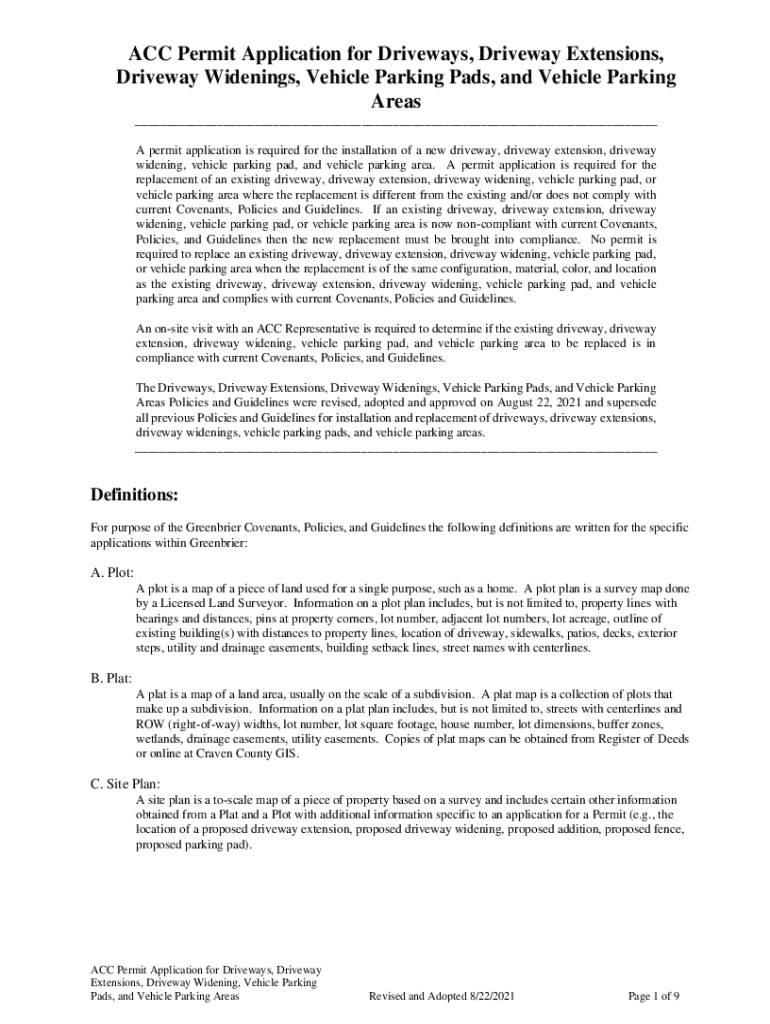 ACC Permit Application for Driveways, Driveway Extensions, Driveway Widenings, Vehicle Parking Pads, and Vehicle Parking Areas

A permit application is required for the installation of a new driveway, driveway extension, driveway widening, vehicle parking pad, and vehicle parking area. A permit application is required for the replacement of an existing driveway, driveway extension, driveway widening, vehicle parking pad, or vehicle parking area where the replacement is different from the existing and/or does not comply with current Covenants, Policies and Guidelines. If an existing driveway, driveway extension, driveway widening, vehicle parking pad, or vehicle parking area is now non-compliant with current Covenants, Policies, and Guidelines then the new replacement must be brought into compliance. No permit is required to replace an existing driveway, driveway extension, driveway widening, vehicle parking pad, or vehicle parking area when the replacement is of the same configuration, material, color, and location as the existing driveway, driveway extension, driveway widening, vehicle parking pad, and vehicle parking area and complies with current Covenants, Policies and Guidelines.

An on-site visit with an ACC Representative is required to determine if the existing driveway, driveway extension, driveway widening, vehicle parking pad, and vehicle parking area to be replaced is in compliance with current Covenants, Policies, and Guidelines.

The Driveways, Driveway Extensions, Driveway Widenings, Vehicle Parking Pads, and Vehicle Parking Areas Policies and Guidelines were revised, adopted and approved on August 22, 2021 and supersede all previous Policies and Guidelines for installation and replacement of driveways, driveway extensions, driveway widenings, vehicle parking pads, and vehicle parking areas.

Definitions:

For purpose of the Greenbrier Covenants, Policies, and Guidelines the following definitions are written for the specific applications within Greenbrier:

A. Plot:
A plot is a map of a piece of land used for a single purpose, such as a home. A plot plan is a survey map done by a Licensed Land Surveyor. Information on a plot plan includes, but is not limited to, property lines with bearings and distances, pins at property corners, lot number, adjacent lot numbers, lot acreage, outline of existing building(s) with distances to property lines, location of driveway, sidewalks, patios, decks, exterior steps, utility and drainage easements, building setback lines, street names with centerlines.

B. Plat:
A plat is a map of a land area, usually on the scale of a subdivision. A plat map is a collection of plots that make up a subdivision. Information on a plat plan includes, but is not limited to, streets with centerlines and ROW (right-of-way) widths, lot number, lot square footage, house number, lot dimensions, buffer zones, wetlands, drainage easements, utility easements. Copies of plat maps can be obtained from Register of Deeds or online at Craven County GIS.

C. Site Plan:
A site plan is a to-scale map of a piece of property based on a survey and includes certain other information obtained from a Plat and a Plot with additional information specific to an application for a Permit (e.g., the location of a proposed driveway extension, proposed driveway widening, proposed addition, proposed fence, proposed parking pad).

ACC Permit Application for Driveways, Driveway Extensions, Driveway Widening, Vehicle Parking Pads, and Vehicle Parking Areas
Revised and Adopted 8/22/2021
Page 1 of 9